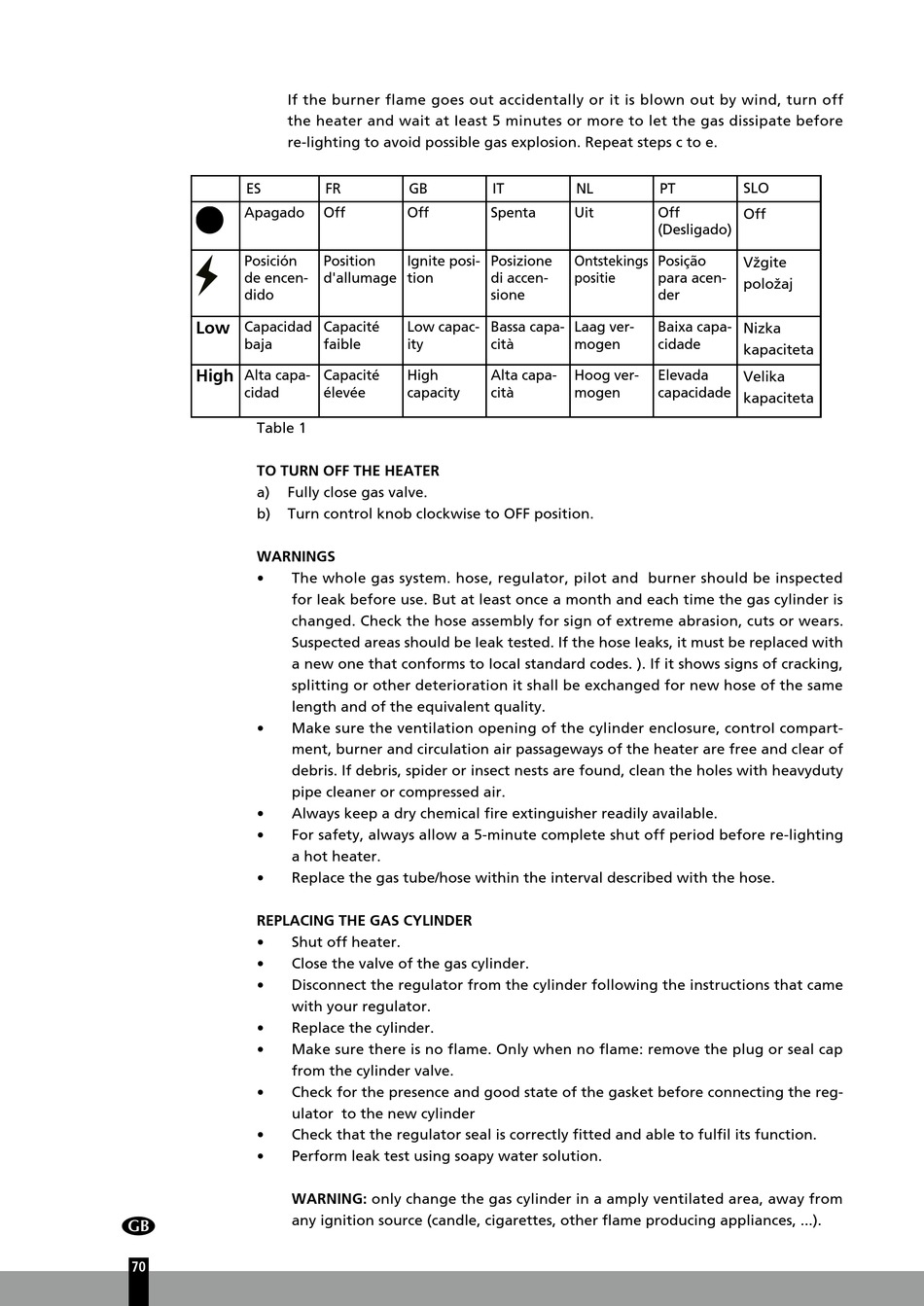 If the burner flame goes out accidentally or it is blown out by wind, turn off the heater and wait at least 5 minutes or more to let the gas dissipate before re-lighting to avoid possible gas explosion. Repeat steps c to e.

| | ES | FR | GB | IT | NL | PT | SLO |
|---|---|---|---|---|---|---|---|
| | Apagado | Off | Off | Spenta | Uit | Off (Desligado) | Off |
| | Posición de encendido | Position d'allumage | Ignite position | Posizione di accensione | Ontstekings positie | Posição para acender | Vžgite položaj |
| Low | Capacidad baja | Capacité faible | Low capacity | Bassa capacità | Laag vermogen | Baixa capacidade | Nizka kapaciteta |
| High | Alta capacidad | Capacité élevée | High capacity | Alta capacità | Hoog vermogen | Elevada capacidade | Velika kapaciteta |

Table 1

TO TURN OFF THE HEATER
a) Fully close gas valve.
b) Turn control knob clockwise to OFF position.

WARNINGS
• The whole gas system. hose, regulator, pilot and burner should be inspected for leak before use. But at least once a month and each time the gas cylinder is changed. Check the hose assembly for sign of extreme abrasion, cuts or wears. Suspected areas should be leak tested. If the hose leaks, it must be replaced with a new one that conforms to local standard codes. ). If it shows signs of cracking, splitting or other deterioration it shall be exchanged for new hose of the same length and of the equivalent quality.
• Make sure the ventilation opening of the cylinder enclosure, control compartment, burner and circulation air passageways of the heater are free and clear of debris. If debris, spider or insect nests are found, clean the holes with heavyduty pipe cleaner or compressed air.
• Always keep a dry chemical fire extinguisher readily available.
• For safety, always allow a 5-minute complete shut off period before re-lighting a hot heater.
• Replace the gas tube/hose within the interval described with the hose.

REPLACING THE GAS CYLINDER
• Shut off heater.
• Close the valve of the gas cylinder.
• Disconnect the regulator from the cylinder following the instructions that came with your regulator.
• Replace the cylinder.
• Make sure there is no flame. Only when no flame: remove the plug or seal cap from the cylinder valve.
• Check for the presence and good state of the gasket before connecting the regulator to the new cylinder
• Check that the regulator seal is correctly fitted and able to fulfil its function.
• Perform leak test using soapy water solution.

WARNING: only change the gas cylinder in a amply ventilated area, away from any ignition source (candle, cigarettes, other flame producing appliances, ...).

GB

70